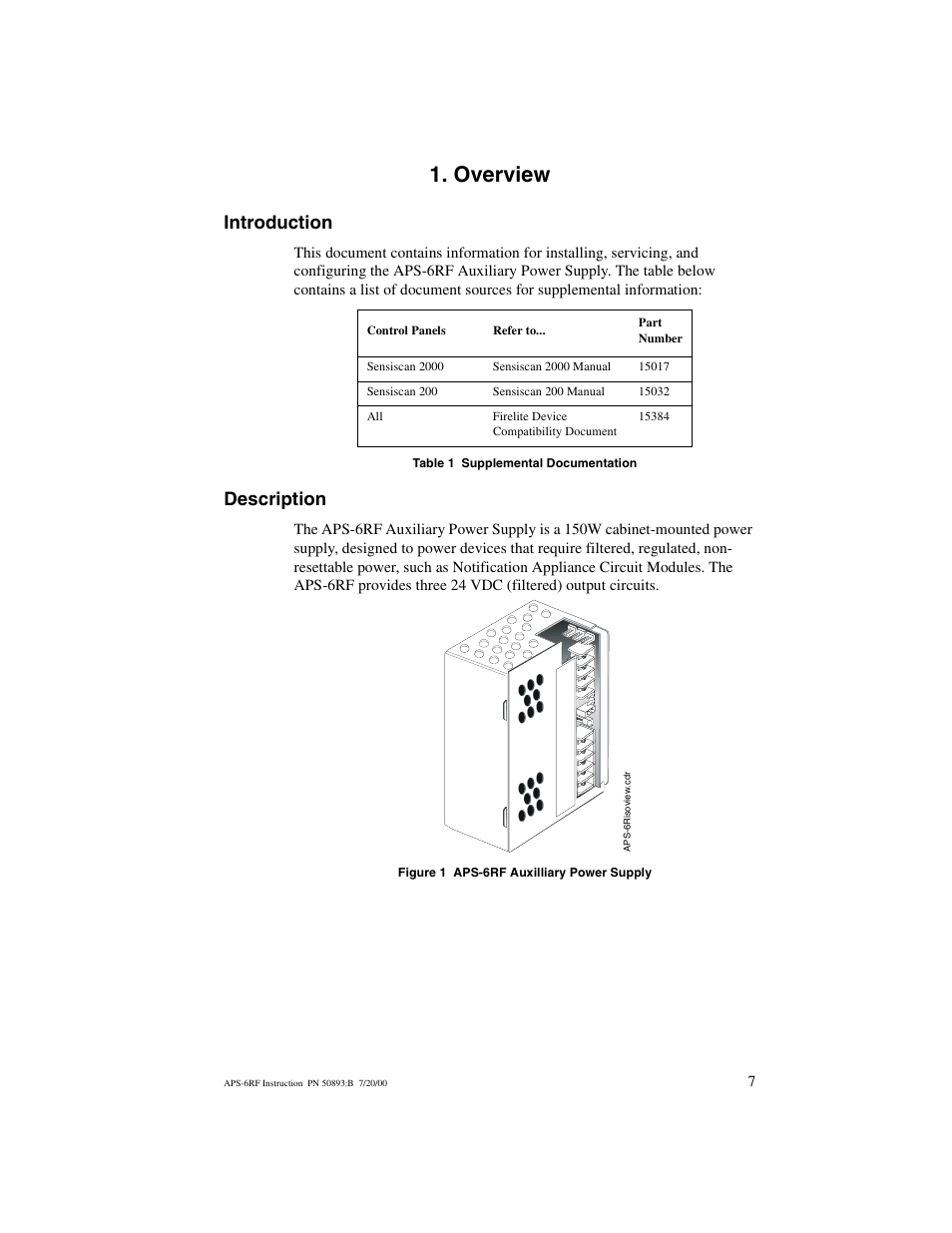 1. Overview

Introduction

This document contains information for installing, servicing, and configuring the APS-6RF Auxiliary Power Supply. The table below contains a list of document sources for supplemental information:

| Control Panels | Refer to... | Part Number |
|---|---|---|
| Sensiscan 2000 | Sensiscan 2000 Manual | 15017 |
| Sensiscan 200 | Sensiscan 200 Manual | 15032 |
| All | Firelite Device Compatibility Document | 15384 |

Table 1 Supplemental Documentation

Description

The APS-6RF Auxiliary Power Supply is a 150W cabinet-mounted power supply, designed to power devices that require filtered, regulated, non-resettable power, such as Notification Appliance Circuit Modules. The APS-6RF provides three 24 VDC (filtered) output circuits.

APS-6Risoview.cdr

Figure 1 APS-6RF Auxilliary Power Supply

APS-6RF Instruction PN 50893:B 7/20/00

7